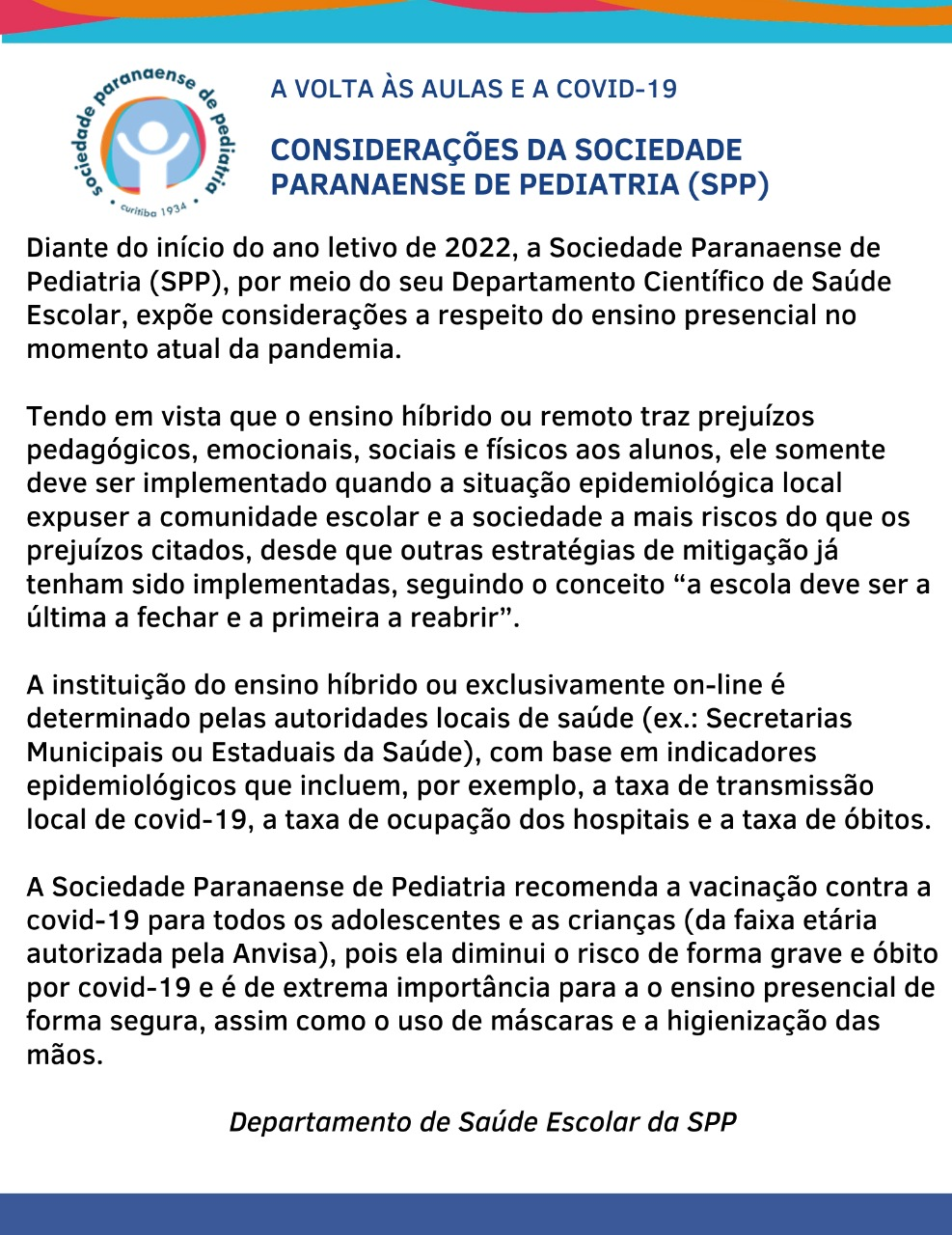 sociedade paranaense de pediatria
curitiba 1934

A VOLTA ÀS AULAS E A COVID-19

CONSIDERAÇÕES DA SOCIEDADE PARANAENSE DE PEDIATRIA (SPP)

Diante do início do ano letivo de 2022, a Sociedade Paranaense de Pediatria (SPP), por meio do seu Departamento Científico de Saúde Escolar, expõe considerações a respeito do ensino presencial no momento atual da pandemia.

Tendo em vista que o ensino híbrido ou remoto traz prejuízos pedagógicos, emocionais, sociais e físicos aos alunos, ele somente deve ser implementado quando a situação epidemiológica local expuser a comunidade escolar e a sociedade a mais riscos do que os prejuízos citados, desde que outras estratégias de mitigação já tenham sido implementadas, seguindo o conceito “a escola deve ser a última a fechar e a primeira a reabrir”.

A instituição do ensino híbrido ou exclusivamente on-line é determinado pelas autoridades locais de saúde (ex.: Secretarias Municipais ou Estaduais da Saúde), com base em indicadores epidemiológicos que incluem, por exemplo, a taxa de transmissão local de covid-19, a taxa de ocupação dos hospitais e a taxa de óbitos.

A Sociedade Paranaense de Pediatria recomenda a vacinação contra a covid-19 para todos os adolescentes e as crianças (da faixa etária autorizada pela Anvisa), pois ela diminui o risco de forma grave e óbito por covid-19 e é de extrema importância para a o ensino presencial de forma segura, assim como o uso de máscaras e a higienização das mãos.

Departamento de Saúde Escolar da SPP